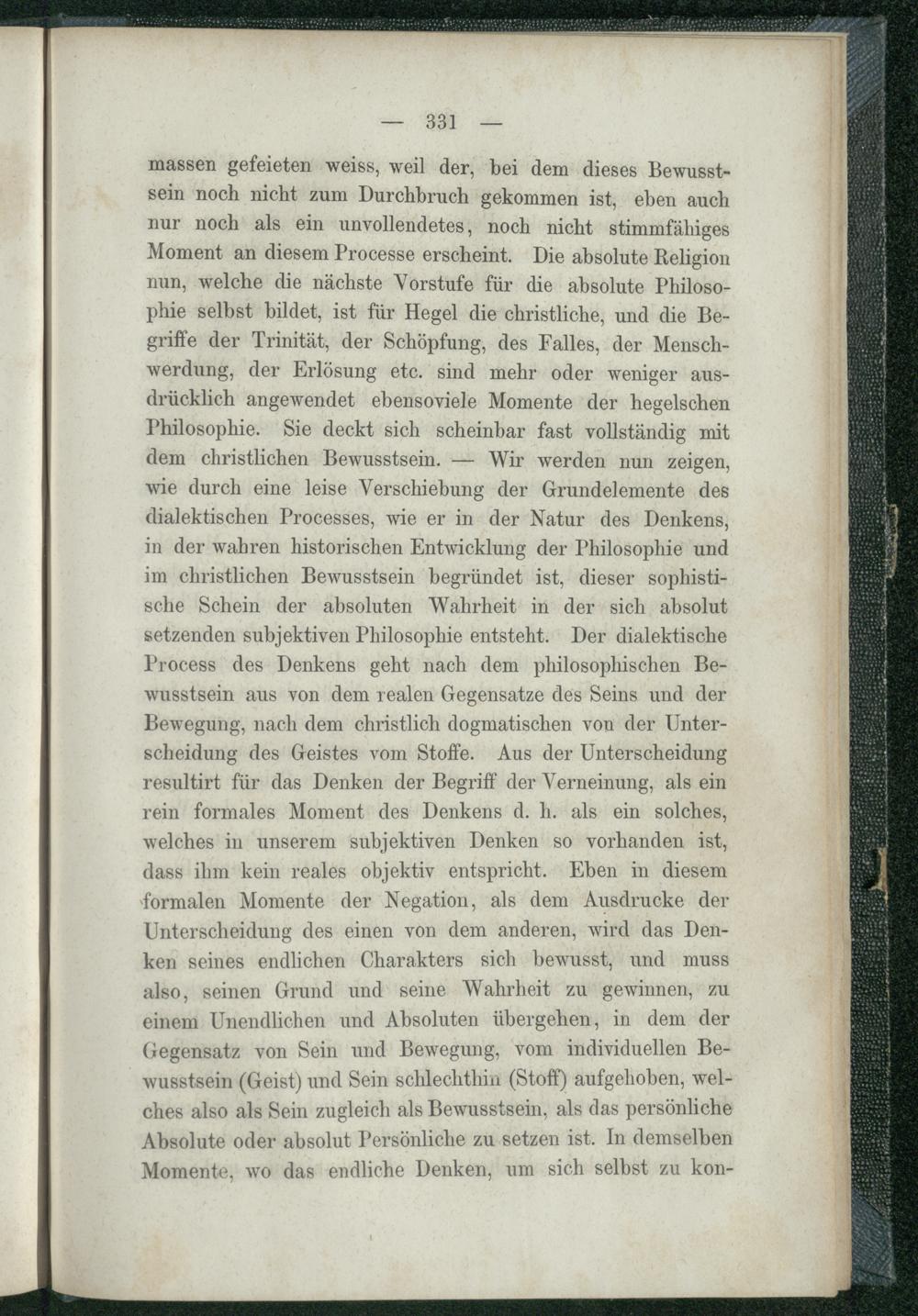 — 331 —

massen gefeieten weiss, weil der, bei dem dieses Bewusstsein noch nicht zum Durchbruch gekommen ist, eben auch nur noch als ein unvollendetes, noch nicht stimmfähiges Moment an diesem Processe erscheint. Die absolute Religion nun, welche die nächste Vorstufe für die absolute Philosophie selbst bildet, ist für Hegel die christliche, und die Begriffe der Trinität, der Schöpfung, des Falles, der Menschwerdung, der Erlösung etc. sind mehr oder weniger ausdrücklich angewendet ebensoviele Momente der hegelschen Philosophie. Sie deckt sich scheinbar fast vollständig mit dem christlichen Bewusstsein. — Wir werden nun zeigen, wie durch eine leise Verschiebung der Grundelemente des dialektischen Processes, wie er in der Natur des Denkens, in der wahren historischen Entwicklung der Philosophie und im christlichen Bewusstsein begründet ist, dieser sophistische Schein der absoluten Wahrheit in der sich absolut setzenden subjektiven Philosophie entsteht. Der dialektische Process des Denkens geht nach dem philosophischen Bewusstsein aus von dem realen Gegensatze des Seins und der Bewegung, nach dem christlich dogmatischen von der Unterscheidung des Geistes vom Stoffe. Aus der Unterscheidung resultirt für das Denken der Begriff der Verneinung, als ein rein formales Moment des Denkens d. h. als ein solches, welches in unserem subjektiven Denken so vorhanden ist, dass ihm kein reales objektiv entspricht. Eben in diesem formalen Momente der Negation, als dem Ausdrucke der Unterscheidung des einen von dem anderen, wird das Denken seines endlichen Charakters sich bewusst, und muss also, seinen Grund und seine Wahrheit zu gewinnen, zu einem Unendlichen und Absoluten übergehen, in dem der Gegensatz von Sein und Bewegung, vom individuellen Bewusstsein (Geist) und Sein schlechthin (Stoff) aufgehoben, welches also als Sein zugleich als Bewusstsein, als das persönliche Absolute oder absolut Persönliche zu setzen ist. In demselben Momente, wo das endliche Denken, um sich selbst zu kon-